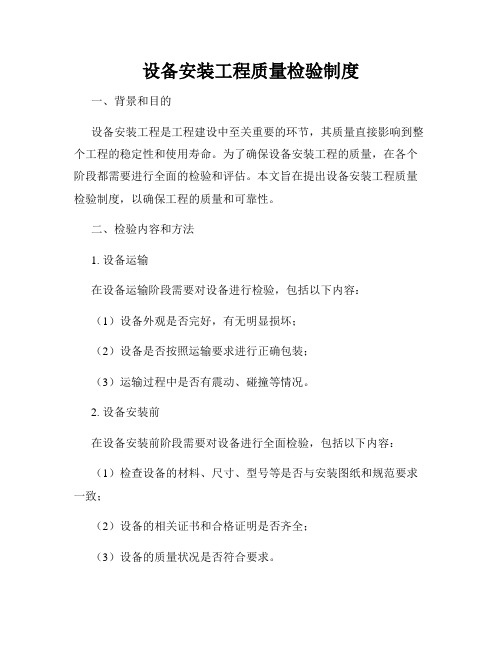 设备安装工程质量检验制度

一、背景和目的

设备安装工程是工程建设中至关重要的环节，其质量直接影响到整个工程的稳定性和使用寿命。为了确保设备安装工程的质量，在各个阶段都需要进行全面的检验和评估。本文旨在提出设备安装工程质量检验制度，以确保工程的质量和可靠性。

二、检验内容和方法

1. 设备运输

在设备运输阶段需要对设备进行检验，包括以下内容：

（1）设备外观是否完好，有无明显损坏；

（2）设备是否按照运输要求进行正确包装；

（3）运输过程中是否有震动、碰撞等情况。

2. 设备安装前

在设备安装前阶段需要对设备进行全面检验，包括以下内容：

（1）检查设备的材料、尺寸、型号等是否与安装图纸和规范要求一致；

（2）设备的相关证书和合格证明是否齐全；

（3）设备的质量状况是否符合要求。